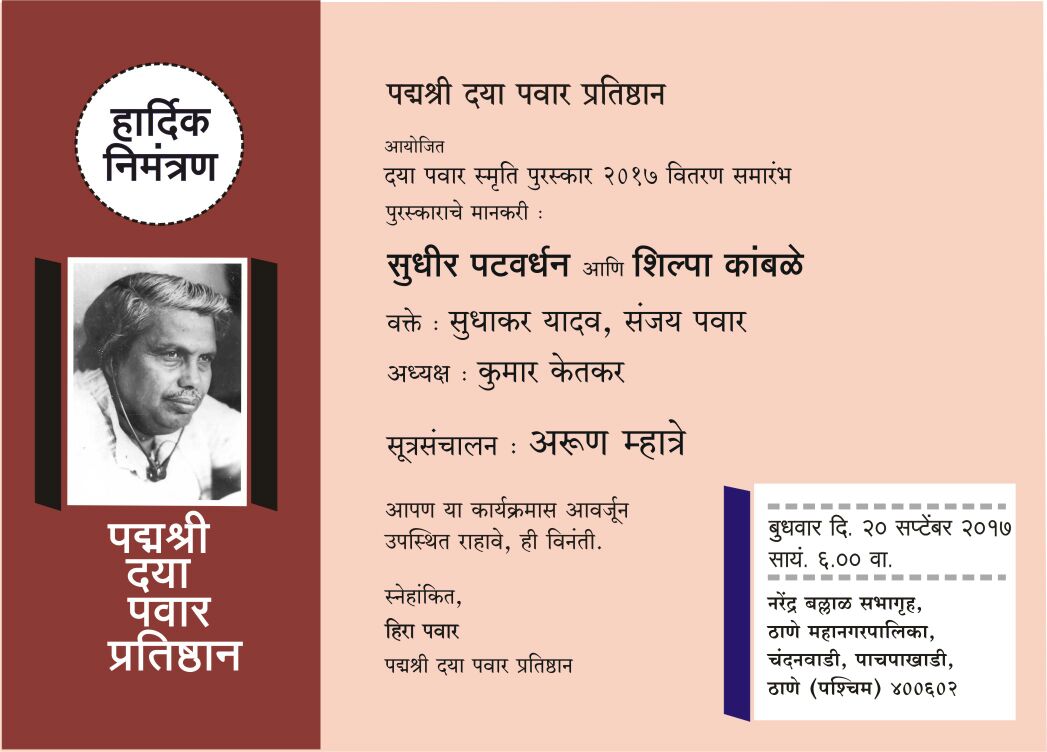 हार्दिक निमंत्रण

पद्मश्री दया पवार प्रतिष्ठान

पद्मश्री दया पवार प्रतिष्ठान

आयोजित
दया पवार स्मृति पुरस्कार २०१७ वितरण समारंभ
पुरस्काराचे मानकरी :

सुधीर पटवर्धन आणि शिल्पा कांबळे

वक्ते : सुधाकर यादव, संजय पवार

अध्यक्ष : कुमार केतकर

सूत्रसंचालन : अरूण म्हात्रे

आपण या कार्यक्रमास आवर्जून उपस्थित राहावे, ही विनंती.

स्नेहांकित,
हिरा पवार
पद्मश्री दया पवार प्रतिष्ठान

बुधवार दि. २० सप्टेंबर २०१७
सायं. ६.०० वा.

नरेंद्र बल्लाळ सभागृह,
ठाणे महानगरपालिका,
चंदनवाडी, पाचपाखाडी,
ठाणे (पश्चिम) ४००६०२